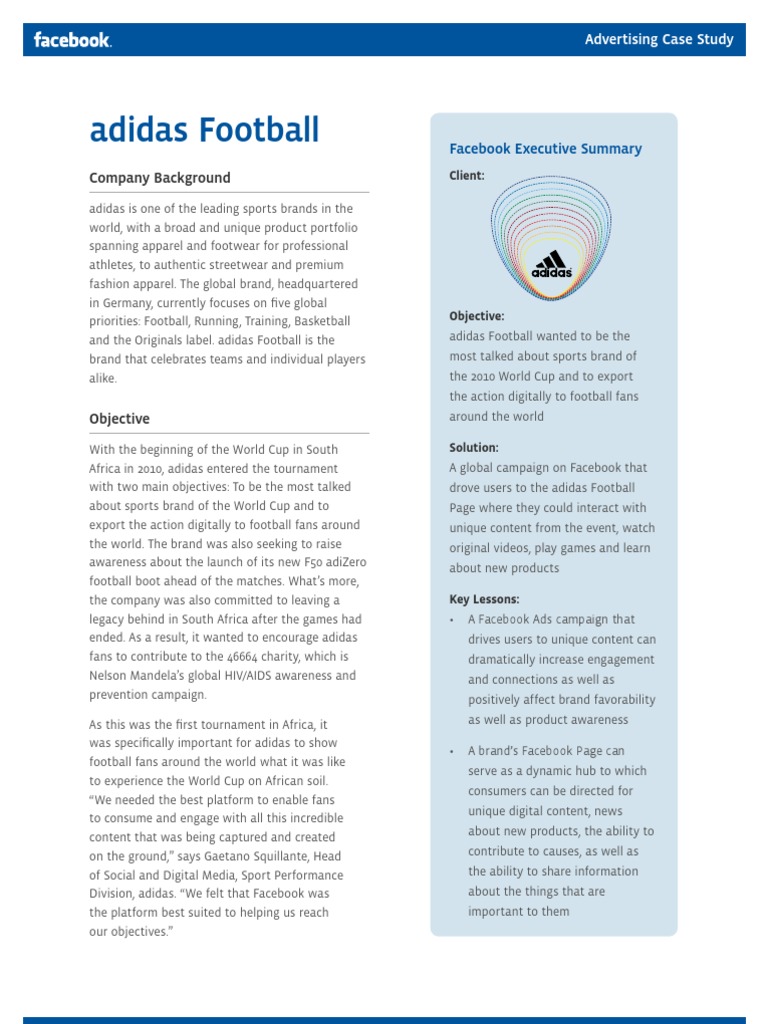 facebook.

Advertising Case Study

adidas Football

Company Background

adidas is one of the leading sports brands in the world, with a broad and unique product portfolio spanning apparel and footwear for professional athletes, to authentic streetwear and premium fashion apparel. The global brand, headquartered in Germany, currently focuses on five global priorities: Football, Running, Training, Basketball and the Originals label. adidas Football is the brand that celebrates teams and individual players alike.

Objective

With the beginning of the World Cup in South Africa in 2010, adidas entered the tournament with two main objectives: To be the most talked about sports brand of the World Cup and to export the action digitally to football fans around the world. The brand was also seeking to raise awareness about the launch of its new F50 adiZero football boot ahead of the matches. What's more, the company was also committed to leaving a legacy behind in South Africa after the games had ended. As a result, it wanted to encourage adidas fans to contribute to the 46664 charity, which is Nelson Mandela's global HIV/AIDS awareness and prevention campaign.

As this was the first tournament in Africa, it was specifically important for adidas to show football fans around the world what it was like to experience the World Cup on African soil. "We needed the best platform to enable fans to consume and engage with all this incredible content that was being captured and created on the ground," says Gaetano Squillante, Head of Social and Digital Media, Sport Performance Division, adidas. "We felt that Facebook was the platform best suited to helping us reach our objectives."

Facebook Executive Summary

Client:

adidas

Objective:
adidas Football wanted to be the most talked about sports brand of the 2010 World Cup and to export the action digitally to football fans around the world

Solution:
A global campaign on Facebook that drove users to the adidas Football Page where they could interact with unique content from the event, watch original videos, play games and learn about new products

Key Lessons:
• A Facebook Ads campaign that drives users to unique content can dramatically increase engagement and connections as well as positively affect brand favorability as well as product awareness

• A brand's Facebook Page can serve as a dynamic hub to which consumers can be directed for unique digital content, news about new products, the ability to contribute to causes, as well as the ability to share information about the things that are important to them